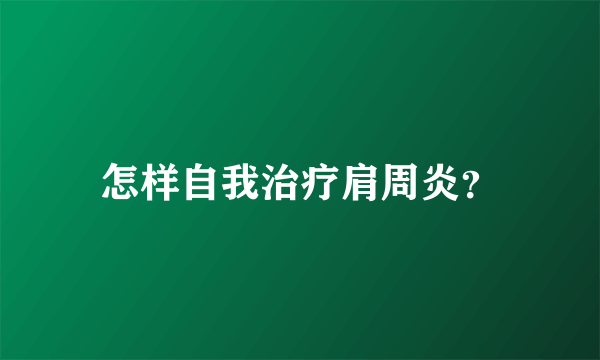 怎样自我治疗肩周炎?